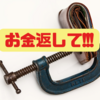 お金返して!!!